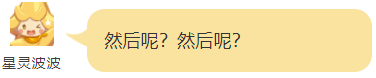 星灵波波

然后呢？然后呢？